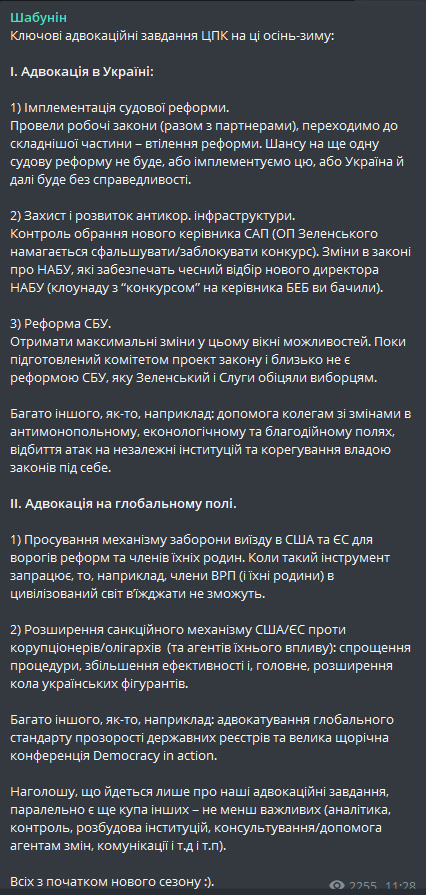 Шабунін
Ключові адвокаційні завдання ЦПК на ці осінь-зиму:

I. Адвокація в Україні:

1) Імплементація судової реформи.
Провели робочі закони (разом з партнерами), переходимо до складнішої частини – втілення реформи. Шансу на ще одну судову реформу не буде, або імплементуємо цю, або Україна й далі буде без справедливості.

2) Захист і розвиток антикор. інфраструктури.
Контроль обрання нового керівника САП (ОП Зеленського намагається сфальшувати/заблокувати конкурс). Зміни в законі про НАБУ, які забезпечать чесний відбір нового директора НАБУ (клоунаду з "конкурсом" на керівника БЕБ ви бачили).

3) Реформа СБУ.
Отримати максимальні зміни у цьому вікні можливостей. Поки підготовлений комітетом проект закону і близько не є реформою СБУ, яку Зеленський і Слуги обіцяли виборцям.

Багато іншого, як-то, наприклад: допомога колегам зі змінами в антимонопольному, еконологічному та благодійному полях, відбиття атак на незалежні інституцій та корегування владою законів під себе.

II. Адвокація на глобальному полі.

1) Просування механізму заборони виїзду в США та ЄС для ворогів реформ та членів їхніх родин. Коли такий інструмент запрацює, то, наприклад, члени ВРП (і їхні родини) в цивілізований світ в'їжджати не зможуть.

2) Розширення санкційного механізму США/ЄС проти корупціонерів/олігархів (та агентів їхнього впливу): спрощення процедури, збільшення ефективності і, головне, розширення кола українських фігурантів.

Багато іншого, як-то, наприклад: адвокатування глобального стандарту прозорості державних реєстрів та велика щорічна конференція Democracy in action.

Наголошу, що йдеться лише про наші адвокаційні завдання, паралельно є ще купа інших – не менш важливих (аналітика, контроль, розбудова інституцій, консультування/допомога агентам змін, комунікації і т.д і т.п).

Всіх з початком нового сезону :).

2255 11:28